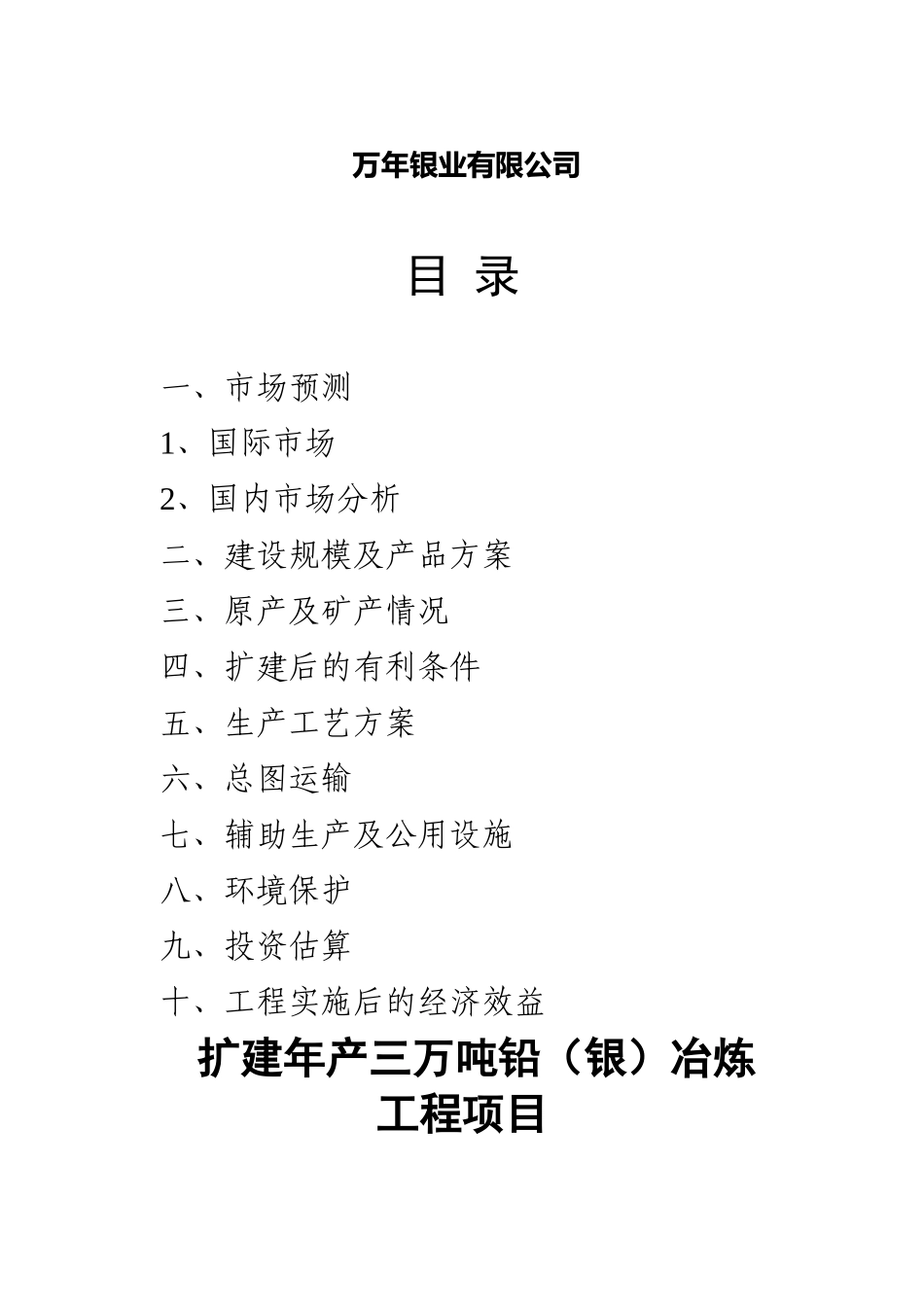 万年银业有限公司

目 录

一、市场预测
1、国际市场
2、国内市场分析
二、建设规模及产品方案
三、原产及矿产情况
四、扩建后的有利条件
五、生产工艺方案
六、总图运输
七、辅助生产及公用设施
八、环境保护
九、投资估算
十、工程实施后的经济效益

扩建年产三万吨铅（银）冶炼工程项目